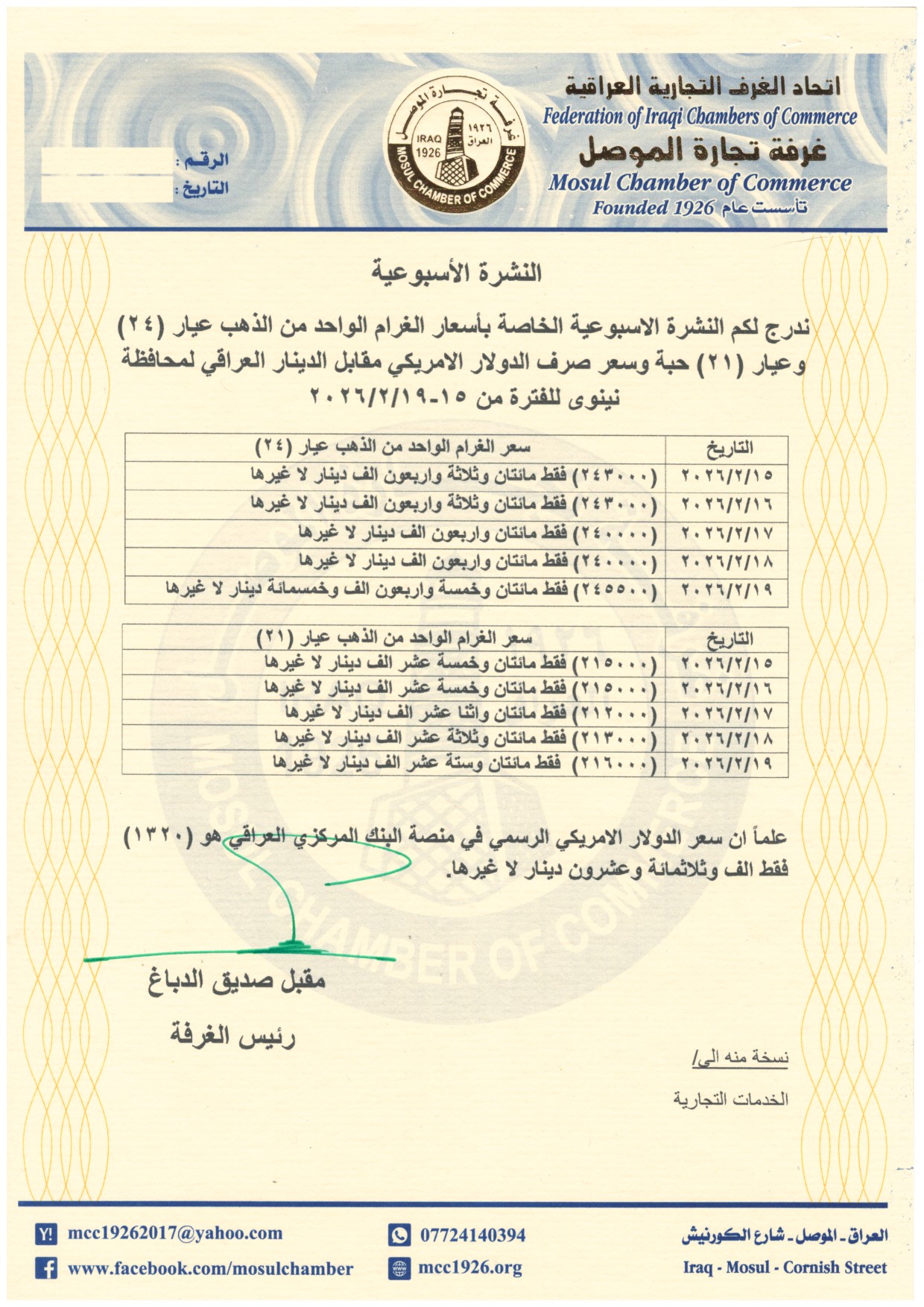 اتحاد الغرف التجارية العراقية
Federation of Iraqi Chambers of Commerce
غرفة تجارة الموصل
Mosul Chamber of Commerce
Founded 1926 تأسست عام

غرفة تجارة الموصل ١٩٢٦ العراق IRAQ 1926 MOSUL CHAMBER OF COMMERCE

الرقم :
التاريخ :

النشرة الأسبوعية

ندرج لكم النشرة الاسبوعية الخاصة بأسعار الغرام الواحد من الذهب عيار (٢٤) وعيار (٢١) حبة وسعر صرف الدولار الامريكي مقابل الدينار العراقي لمحافظة نينوى للفترة من ١٥-٢٠٢٦/٢/١٩

| التاريخ | سعر الغرام الواحد من الذهب عيار (٢٤) |
|---|---|
| ٢٠٢٦/٢/١٥ | (٢٤٣٠٠٠) فقط مائتان وثلاثة واربعون الف دينار لا غيرها |
| ٢٠٢٦/٢/١٦ | (٢٤٣٠٠٠) فقط مائتان وثلاثة واربعون الف دينار لا غيرها |
| ٢٠٢٦/٢/١٧ | (٢٤٠٠٠٠) فقط مائتان واربعون الف دينار لا غيرها |
| ٢٠٢٦/٢/١٨ | (٢٤٠٠٠٠) فقط مائتان واربعون الف دينار لا غيرها |
| ٢٠٢٦/٢/١٩ | (٢٤٥٥٠٠) فقط مائتان وخمسة واربعون الف وخمسمائة دينار لا غيرها |

| التاريخ | سعر الغرام الواحد من الذهب عيار (٢١) |
|---|---|
| ٢٠٢٦/٢/١٥ | (٢١٥٠٠٠) فقط مائتان وخمسة عشر الف دينار لا غيرها |
| ٢٠٢٦/٢/١٦ | (٢١٥٠٠٠) فقط مائتان وخمسة عشر الف دينار لا غيرها |
| ٢٠٢٦/٢/١٧ | (٢١٢٠٠٠) فقط مائتان واثنا عشر الف دينار لا غيرها |
| ٢٠٢٦/٢/١٨ | (٢١٣٠٠٠) فقط مائتان وثلاثة عشر الف دينار لا غيرها |
| ٢٠٢٦/٢/١٩ | (٢١٦٠٠٠) فقط مائتان وستة عشر الف دينار لا غيرها |

علماً ان سعر الدولار الامريكي الرسمي في منصة البنك المركزي العراقي هو (١٣٢٠) فقط الف وثلاثمائة وعشرون دينار لا غيرها.

مقبل صديق الدباغ
رئيس الغرفة

نسخة منه الى/
الخدمات التجارية

mcc19262017@yahoo.com
www.facebook.com/mosulchamber
07724140394
mcc1926.org
العراق - الموصل - شارع الكورنيش
Iraq - Mosul - Cornish Street